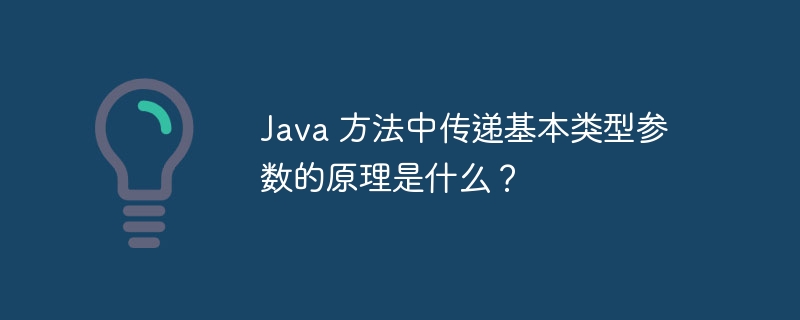 Java 方法中传递基本类型参数的原理是什么？